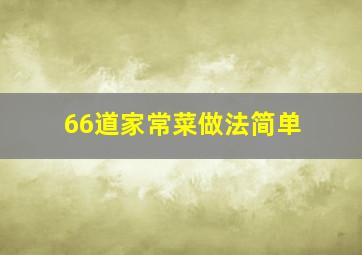 66道家常菜做法简单